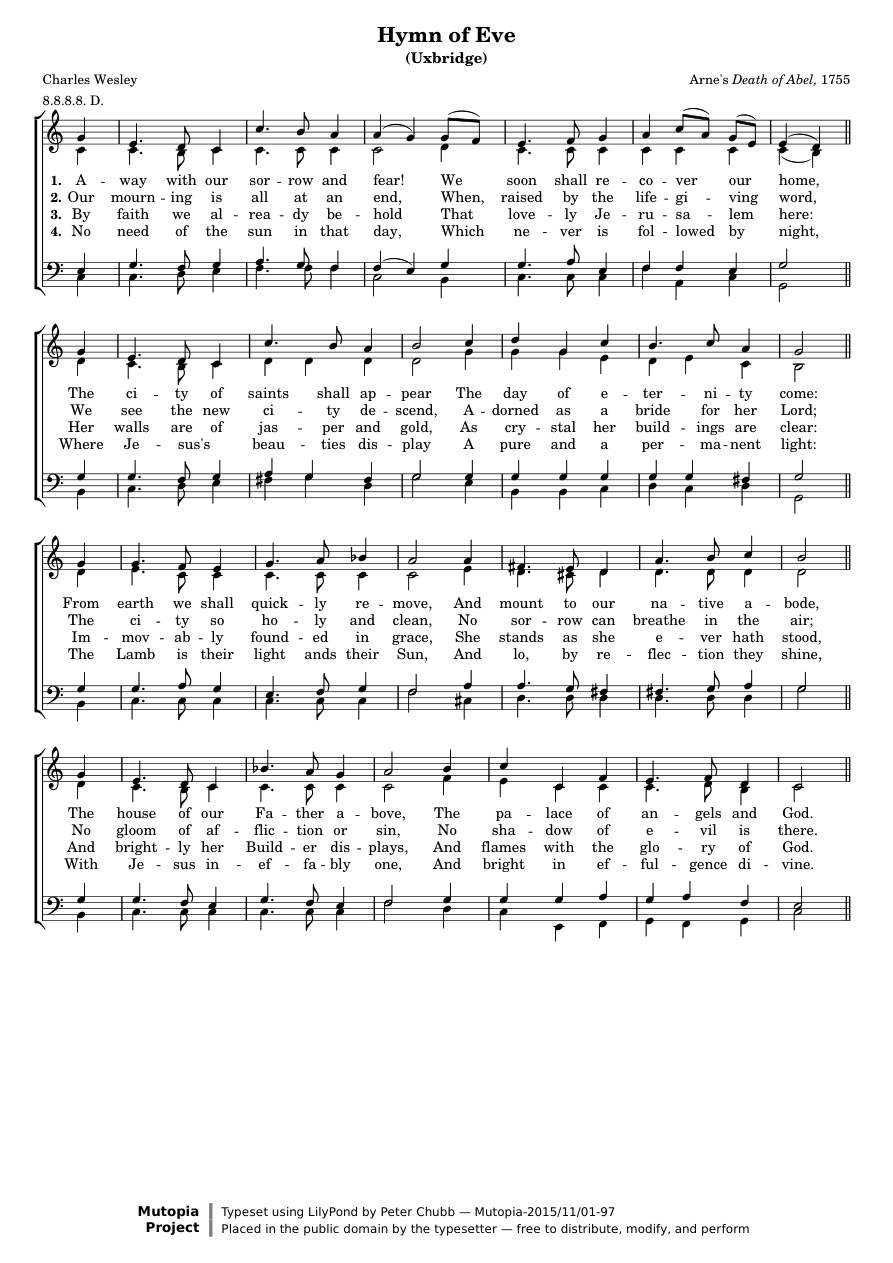 Hymn of Eve
(Uxbridge)

Charles Wesley

Arne's Death of Abel, 1755

8.8.8.8. D.

1. A - way with our sor - row and fear! We soon shall re - co - ver our home,
2. Our mourn - ing is all at an end, When, raised by the life - gi - ving word,
3. By faith we al - rea - dy be - hold That love - ly Je - ru - sa - lem here:
4. No need of the sun in that day, Which ne - ver is fol - lowed by night,

The ci - ty of saints shall ap - pear The day of e - ter - ni - ty come:
We see the new ci - ty de - scend, A - dorned as a bride for her Lord;
Her walls are of jas - per and gold, As cry - stal her build - ings are clear:
Where Je - sus's beau - ties dis - play A pure and a per - ma - nent light:

From earth we shall quick - ly re - move, And mount to our na - tive a - bode,
The ci - ty so ho - ly and clean, No sor - row can breathe in the air;
Im - mov - ab - ly found - ed in grace, She stands as she e - ver hath stood,
The Lamb is their light ands their Sun, And lo, by re - flec - tion they shine,

The house of our Fa - ther a - bove, The pa - lace of an - gels and God.
No gloom of af - flic - tion or sin, No sha - dow of e - vil is there.
And bright - ly her Build - er dis - plays, And flames with the glo - ry of God.
With Je - sus in - ef - fa - bly one, And bright in ef - ful - gence di - vine.

Mutopia Project

Typeset using LilyPond by Peter Chubb — Mutopia-2015/11/01-97
Placed in the public domain by the typesetter — free to distribute, modify, and perform